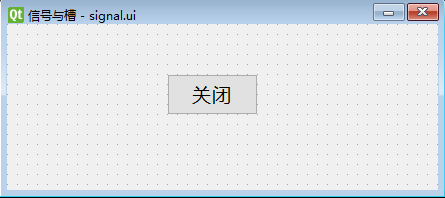 Qt 信号与槽 - signal.ui

关闭